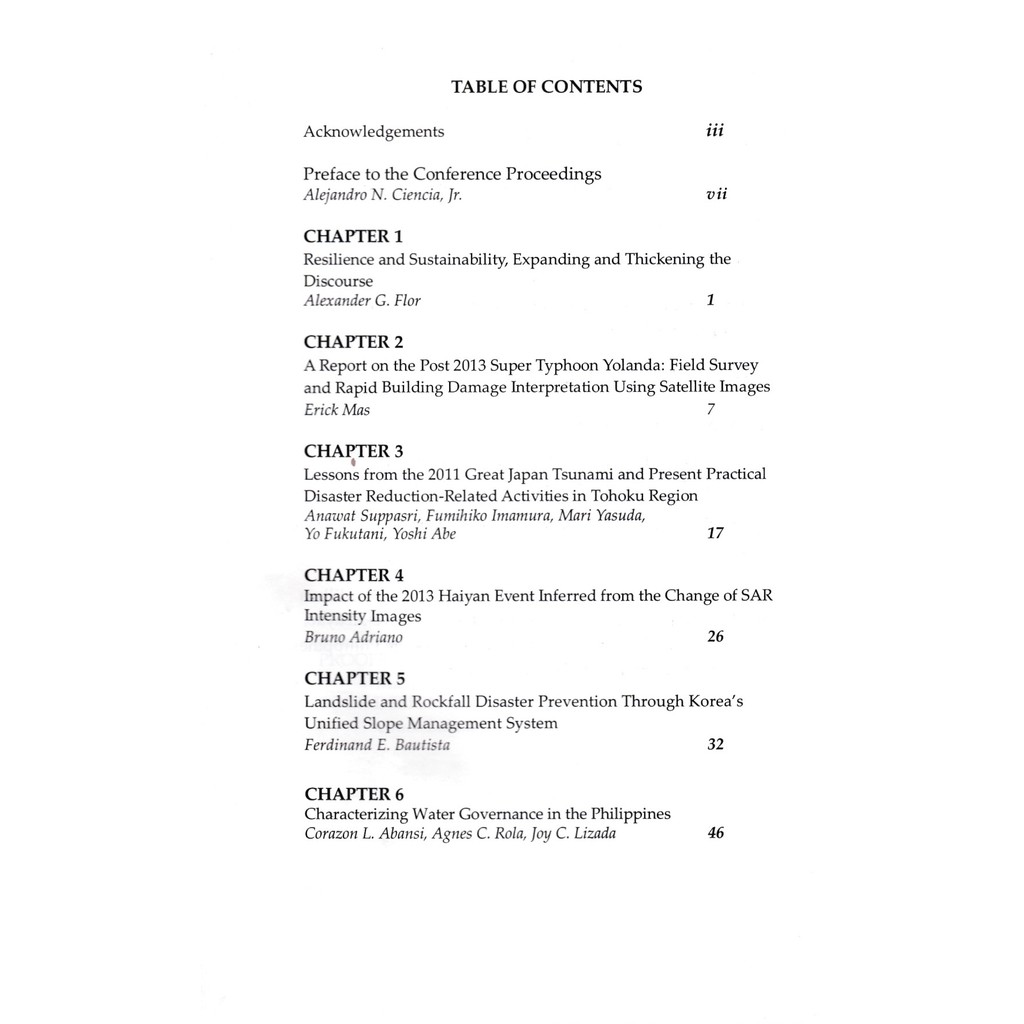 TABLE OF CONTENTS

Acknowledgements iii

Preface to the Conference Proceedings
Alejandro N. Ciencia, Jr. vii

CHAPTER 1
Resilience and Sustainability, Expanding and Thickening the Discourse
Alexander G. Flor 1

CHAPTER 2
A Report on the Post 2013 Super Typhoon Yolanda: Field Survey and Rapid Building Damage Interpretation Using Satellite Images
Erick Mas 7

CHAPTER 3
Lessons from the 2011 Great Japan Tsunami and Present Practical Disaster Reduction-Related Activities in Tohoku Region
Anawat Suppasri, Fumihiko Imamura, Mari Yasuda, Yo Fukutani, Yoshi Abe 17

CHAPTER 4
Impact of the 2013 Haiyan Event Inferred from the Change of SAR Intensity Images
Bruno Adriano 26

CHAPTER 5
Landslide and Rockfall Disaster Prevention Through Korea's Unified Slope Management System
Ferdinand E. Bautista 32

CHAPTER 6
Characterizing Water Governance in the Philippines
Corazon L. Abansi, Agnes C. Rola, Joy C. Lizada 46